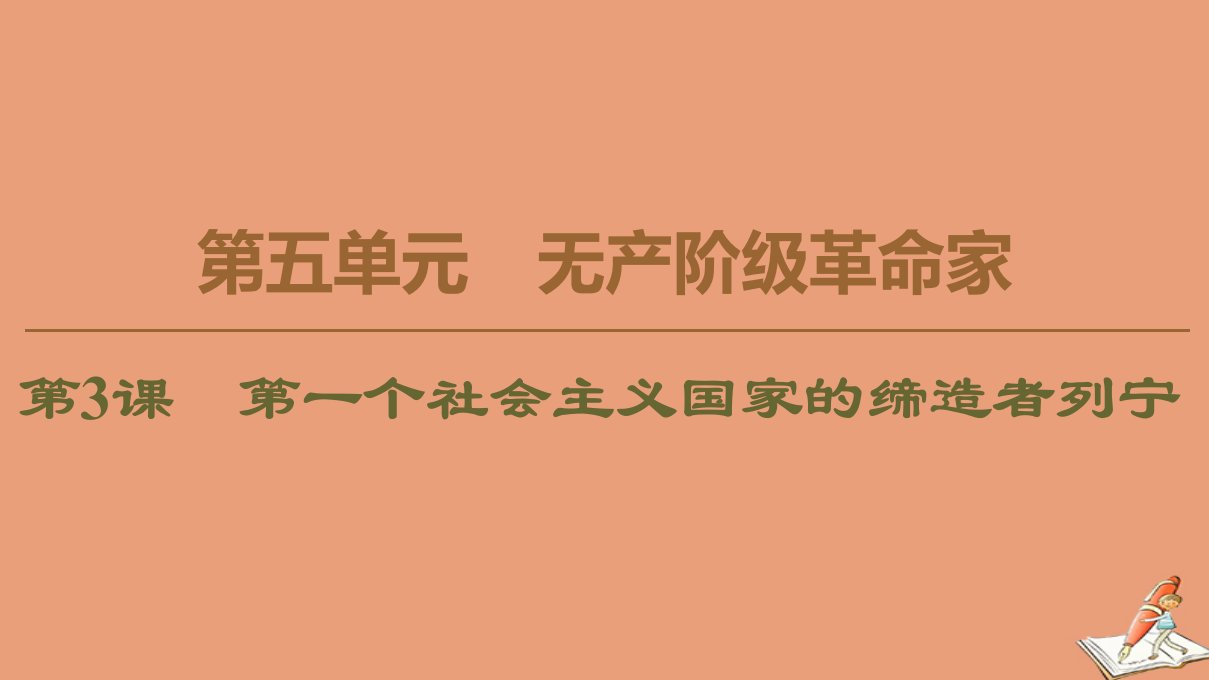 第五单元　无产阶级革命家

第3课　第一个社会主义国家的缔造者列宁